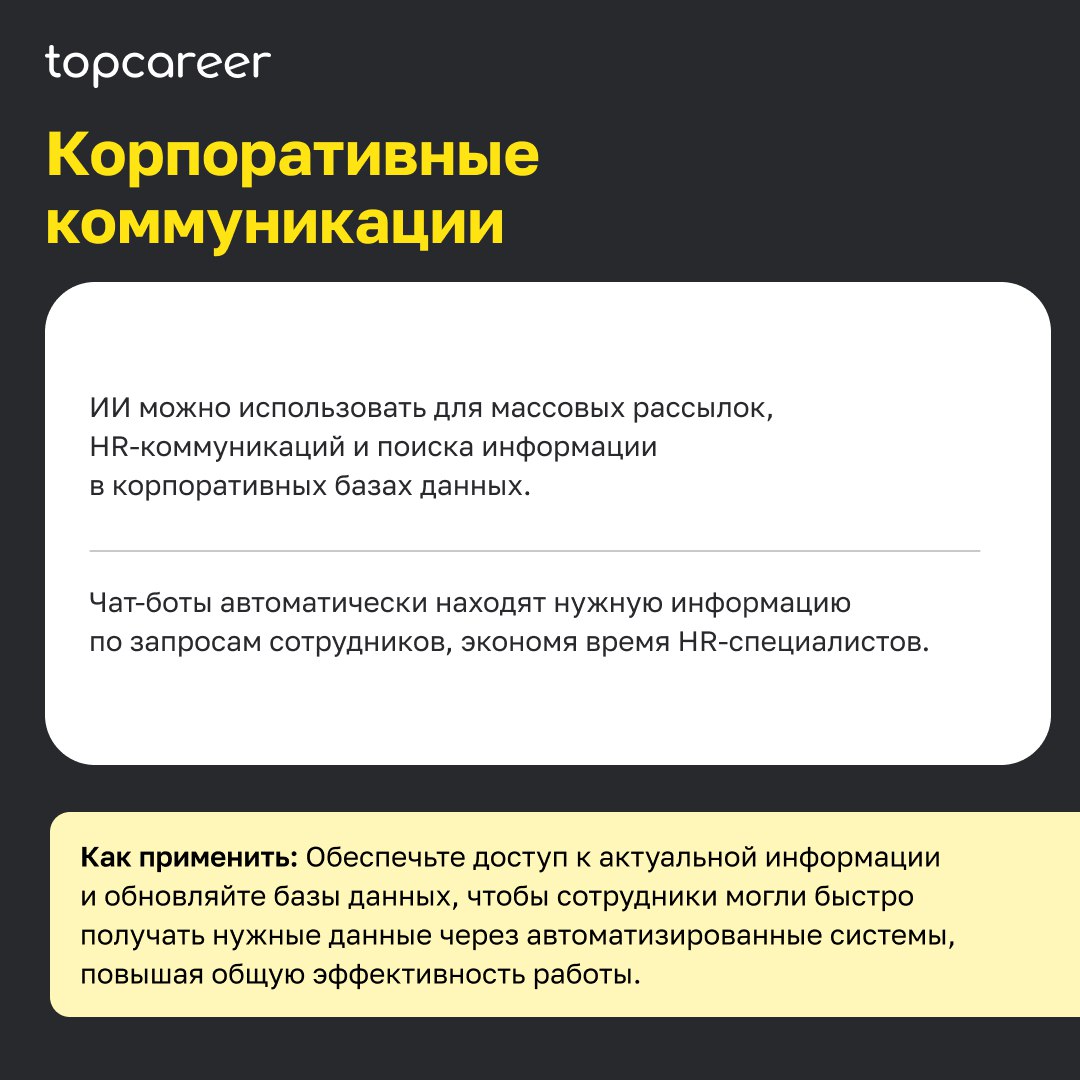 topcareer

Корпоративные коммуникации

ИИ можно использовать для массовых рассылок, HR-коммуникаций и поиска информации в корпоративных базах данных.

Чат-боты автоматически находят нужную информацию по запросам сотрудников, экономя время HR-специалистов.

Как применить: Обеспечьте доступ к актуальной информации и обновляйте базы данных, чтобы сотрудники могли быстро получать нужные данные через автоматизированные системы, повышая общую эффективность работы.